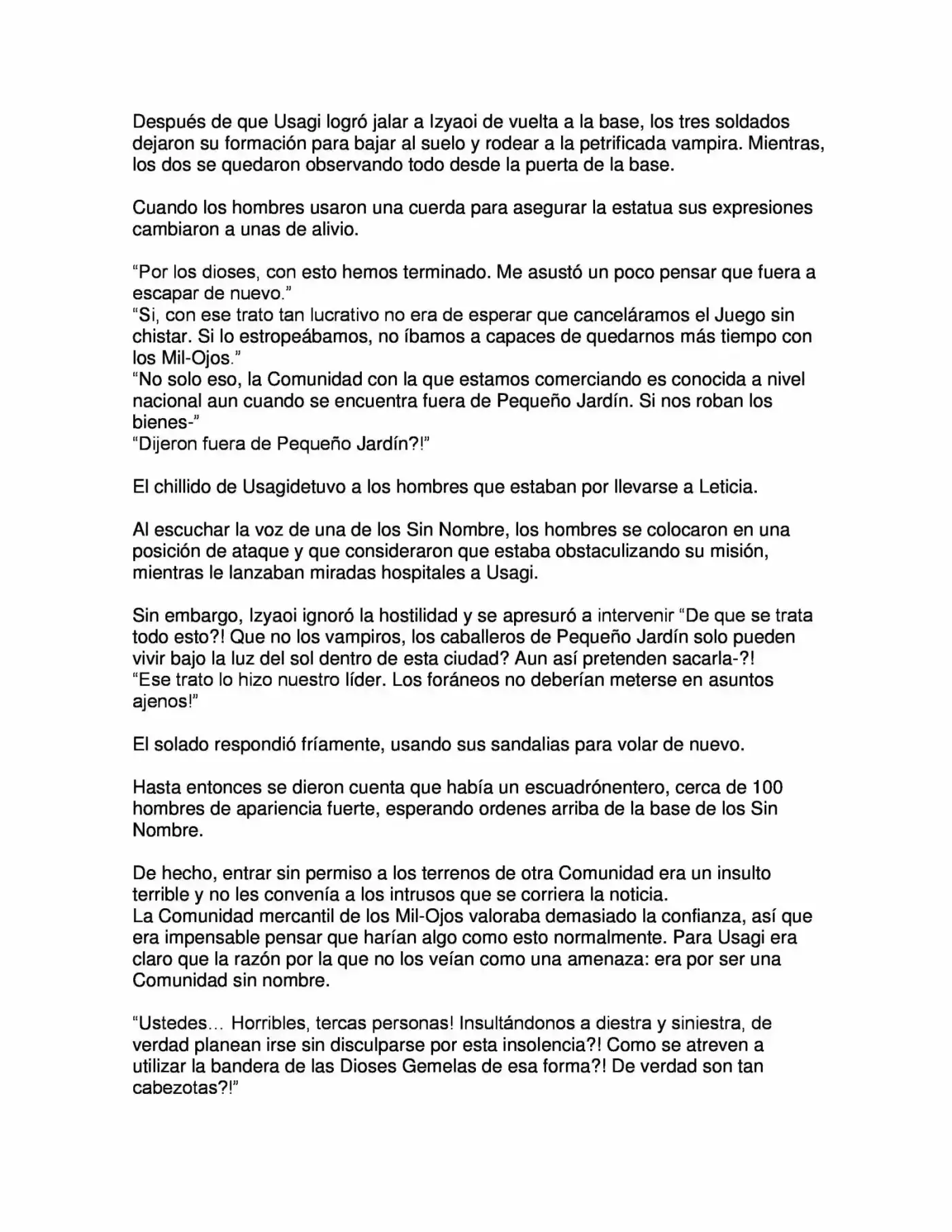 Después de que Usagi logró jalar a Izyaoi de vuelta a la base, los tres soldados dejaron su formación para bajar al suelo y rodear a la petrificada vampira. Mientras, los dos se quedaron observando todo desde la puerta de la base.

Cuando los hombres usaron una cuerda para asegurar la estatua sus expresiones cambiaron a unas de alivio.

"Por los dioses, con esto hemos terminado. Me asustó un poco pensar que fuera a escapar de nuevo."
"Si, con ese trato tan lucrativo no era de esperar que canceláramos el Juego sin chistar. Si lo estropeábamos, no íbamos a capaces de quedarnos más tiempo con los Mil-Ojos."
"No solo eso, la Comunidad con la que estamos comerciando es conocida a nivel nacional aun cuando se encuentra fuera de Pequeño Jardín. Si nos roban los bienes-"
"Dijeron fuera de Pequeño Jardín?!"

El chillido de Usagidetuvo a los hombres que estaban por llevarse a Leticia.

Al escuchar la voz de una de los Sin Nombre, los hombres se colocaron en una posición de ataque y que consideraron que estaba obstaculizando su misión, mientras le lanzaban miradas hospitales a Usagi.

Sin embargo, Izyaoi ignoró la hostilidad y se apresuró a intervenir "De que se trata todo esto?! Que no los vampiros, los caballeros de Pequeño Jardín solo pueden vivir bajo la luz del sol dentro de esta ciudad? Aun así pretenden sacarla-?!
"Ese trato lo hizo nuestro líder. Los foráneos no deberían meterse en asuntos ajenos!"

El solado respondió fríamente, usando sus sandalias para volar de nuevo.

Hasta entonces se dieron cuenta que había un escuadrónentero, cerca de 100 hombres de apariencia fuerte, esperando ordenes arriba de la base de los Sin Nombre.

De hecho, entrar sin permiso a los terrenos de otra Comunidad era un insulto terrible y no les convenía a los intrusos que se corriera la noticia.
La Comunidad mercantil de los Mil-Ojos valoraba demasiado la confianza, así que era impensable pensar que harían algo como esto normalmente. Para Usagi era claro que la razón por la que no los veían como una amenaza: era por ser una Comunidad sin nombre.

"Ustedes... Horribles, tercas personas! Insultándonos a diestra y siniestra, de verdad planean irse sin disculparse por esta insolencia?! Como se atreven a utilizar la bandera de las Dioses Gemelas de esa forma?! De verdad son tan cabezotas?!"